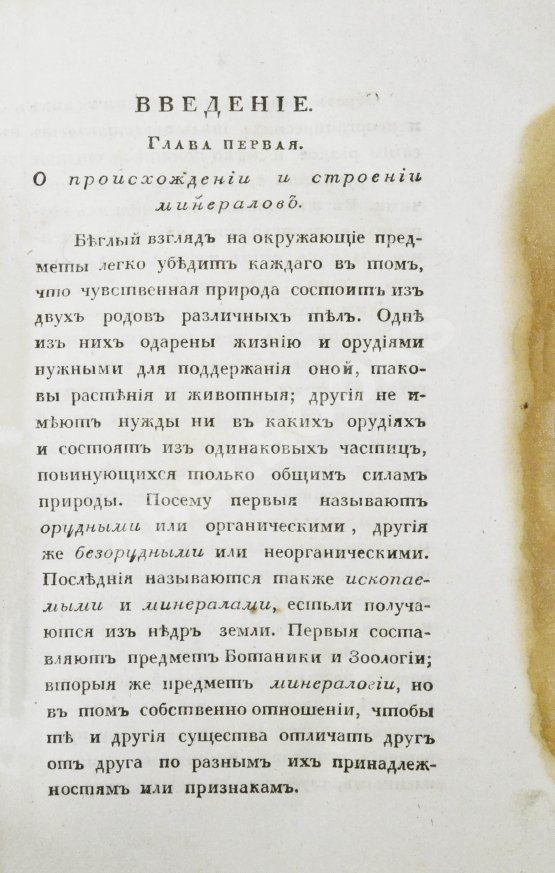 ВВЕДЕНІЕ.

Глава первая.

О происхожденіи и строеніи минераловъ.

Бѣглый взглядъ на окружающіе предметы легко убѣдитъ каждаго въ томъ, что чувственная природа состоитъ изъ двухъ родовъ различныхъ тѣлъ. Однѣ изъ нихъ одарены жизнію и орудіями нужными для поддержанія оной, таковы растѣнія и животныя; другія не имѣютъ нужды ни въ какихъ орудіяхъ и состоятъ изъ одинаковыхъ частицъ, повинующихся только общимъ силамъ природы. Посему первыя называютъ орудными или органическими, другія же безорудными или неорганическими. Послѣднія называются также ископаемыми и минералами, естьли получаются изъ нѣдръ земли. Первыя составляютъ предметъ Ботаники и Зоологіи; вторыя же предметъ минералогіи, но въ томъ собственно отношеніи, чтобы тѣ и другія существа отличать другъ отъ друга по разнымъ ихъ принадлежностямъ или признакамъ.